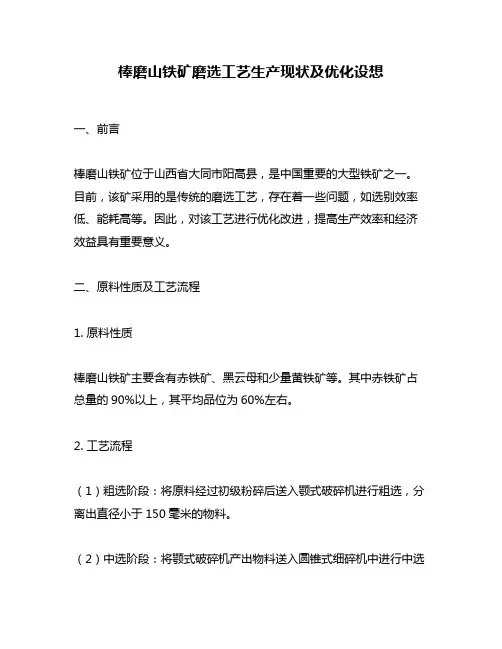 棒磨山铁矿磨选工艺生产现状及优化设想

一、前言

棒磨山铁矿位于山西省大同市阳高县，是中国重要的大型铁矿之一。目前，该矿采用的是传统的磨选工艺，存在着一些问题，如选别效率低、能耗高等。因此，对该工艺进行优化改进，提高生产效率和经济效益具有重要意义。

二、原料性质及工艺流程

1. 原料性质

棒磨山铁矿主要含有赤铁矿、黑云母和少量黄铁矿等。其中赤铁矿占总量的 90%以上，其平均品位为 60%左右。

2. 工艺流程

（1）粗选阶段：将原料经过初级粉碎后送入颚式破碎机进行粗选，分离出直径小于 150 毫米的物料。

（2）中选阶段：将颚式破碎机产出物料送入圆锥式细碎机中进行中选